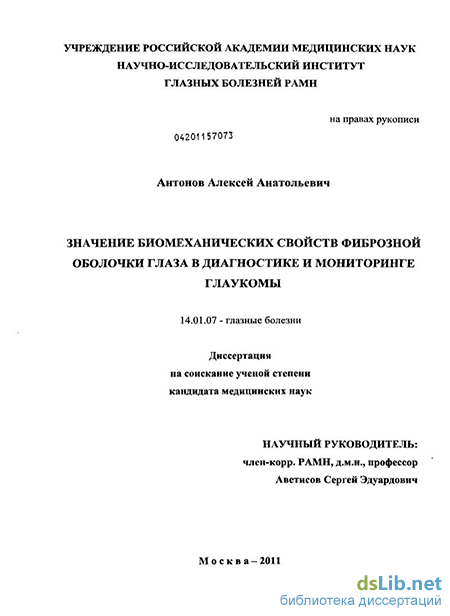 УЧРЕЖДЕНИЕ РОССИЙСКОЙ АКАДЕМИИ МЕДИЦИНСКИХ НАУК
НАУЧНО-ИССЛЕДОВАТЕЛЬСКИЙ ИНСТИТУТ
ГЛАЗНЫХ БОЛЕЗНЕЙ РАМН

на правах рукописи

04201157073

Антонов Алексей Анатольевич

ЗНАЧЕНИЕ БИОМЕХАНИЧЕСКИХ СВОЙСТВ ФИБРОЗНОЙ ОБОЛОЧКИ ГЛАЗА В ДИАГНОСТИКЕ И МОНИТОРИНГЕ ГЛАУКОМЫ

14.01.07 - глазные болезни

Диссертация
на соискание ученой степени
кандидата медицинских наук

НАУЧНЫЙ РУКОВОДИТЕЛЬ:
член-корр. РАМН, д.м.н., профессор
Аветисов Сергей Эдуардович

Москва – 2011

dsLib.net
библиотека диссертаций